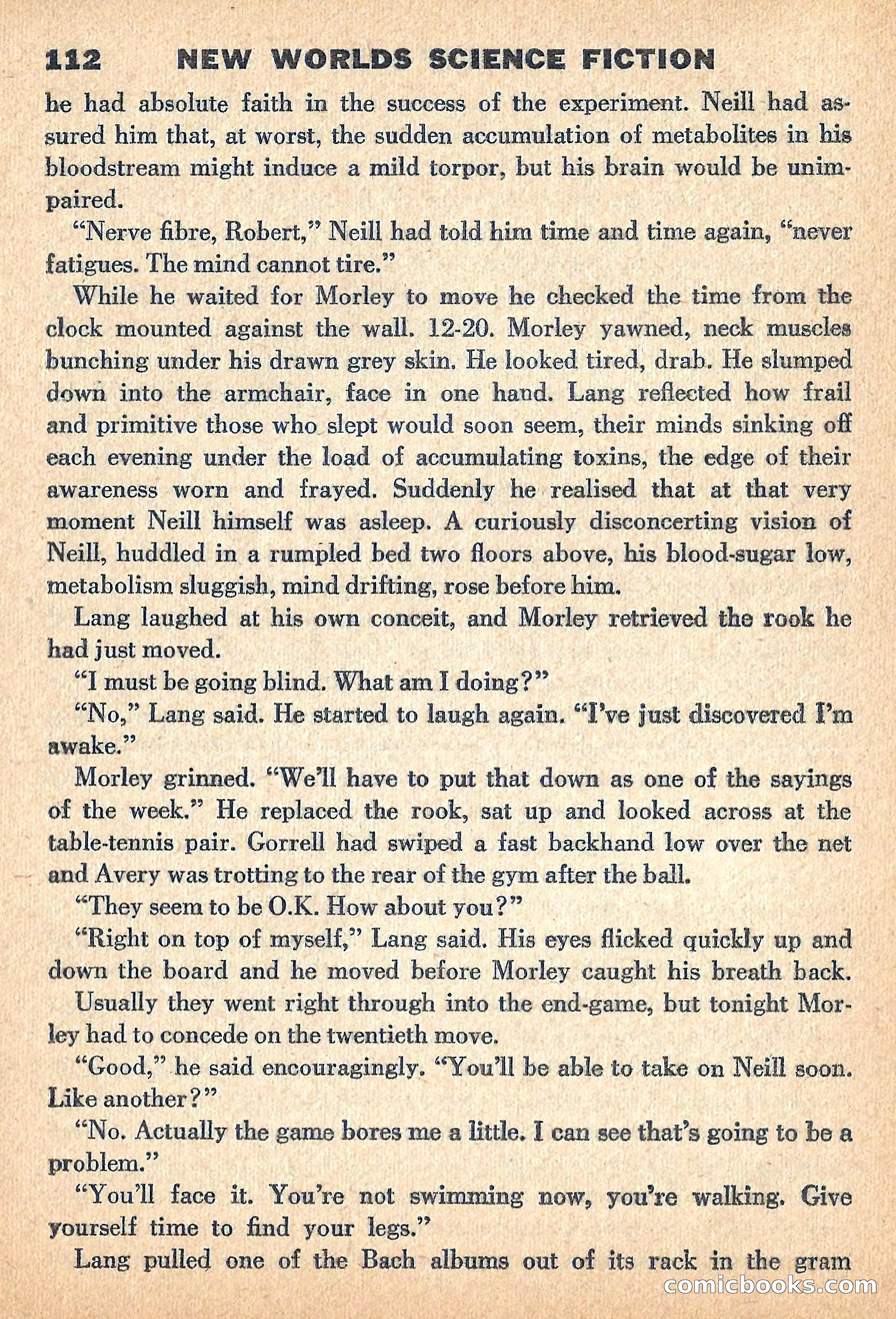 112 NEW WORLDS SCIENCE FICTION

he had absolute faith in the success of the experiment. Neill had assured him that, at worst, the sudden accumulation of metabolites in his bloodstream might induce a mild torpor, but his brain would be unimpaired.

"Nerve fibre, Robert," Neill had told him time and time again, "never fatigues. The mind cannot tire."

While he waited for Morley to move he checked the time from the clock mounted against the wall. 12-20. Morley yawned, neck muscles bunching under his drawn grey skin. He looked tired, drab. He slumped down into the armchair, face in one hand. Lang reflected how frail and primitive those who slept would soon seem, their minds sinking off each evening under the load of accumulating toxins, the edge of their awareness worn and frayed. Suddenly he realised that at that very moment Neill himself was asleep. A curiously disconcerting vision of Neill, huddled in a rumpled bed two floors above, his blood-sugar low, metabolism sluggish, mind drifting, rose before him.

Lang laughed at his own conceit, and Morley retrieved the rook he had just moved.

"I must be going blind. What am I doing?"

"No," Lang said. He started to laugh again. "I've just discovered I'm awake."

Morley grinned. "We'll have to put that down as one of the sayings of the week." He replaced the rook, sat up and looked across at the table-tennis pair. Gorrell had swiped a fast backhand low over the net and Avery was trotting to the rear of the gym after the ball.

"They seem to be O.K. How about you?"

"Right on top of myself," Lang said. His eyes flicked quickly up and down the board and he moved before Morley caught his breath back.

Usually they went right through into the end-game, but tonight Morley had to concede on the twentieth move.

"Good," he said encouragingly. "You'll be able to take on Neill soon. Like another?"

"No. Actually the game bores me a little. I can see that's going to be a problem."

"You'll face it. You're not swimming now, you're walking. Give yourself time to find your legs."

Lang pulled one of the Bach albums out of its rack in the gram

comicbooks.com